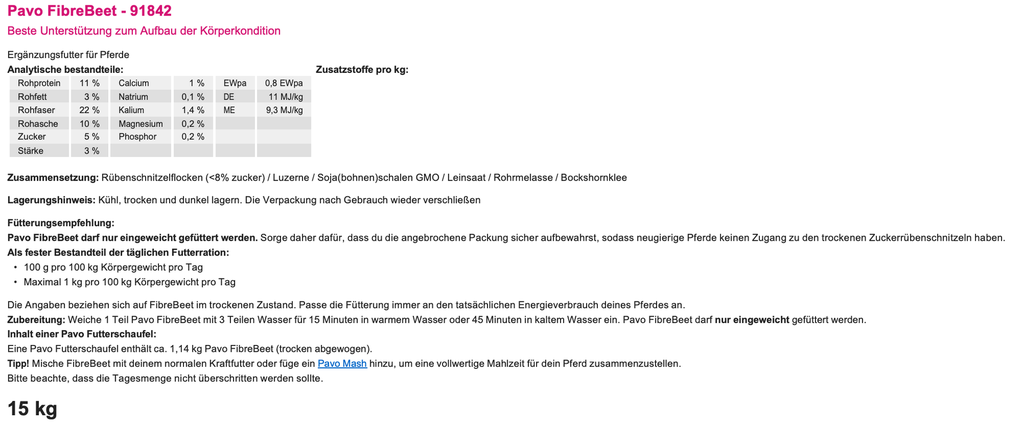 Pavo FibreBeet - 91842
Beste Unterstützung zum Aufbau der Körperkondition

Ergänzungsfutter für Pferde
Analytische bestandteile:

| Rohprotein | 11 % | Calcium | 1 % | EWpa | 0,8 EWpa |
|---|---|---|---|---|---|
| Rohfett | 3 % | Natrium | 0,1 % | DE | 11 MJ/kg |
| Rohfaser | 22 % | Kalium | 1,4 % | ME | 9,3 MJ/kg |
| Rohasche | 10 % | Magnesium | 0,2 % | | |
| Zucker | 5 % | Phosphor | 0,2 % | | |
| Stärke | 3 % | | | | |

Zusatzstoffe pro kg:

Zusammensetzung: Rübenschnitzelflocken (<8% zucker) / Luzerne / Soja(bohnen)schalen GMO / Leinsaat / Rohrmelasse / Bockshornklee

Lagerungshinweis: Kühl, trocken und dunkel lagern. Die Verpackung nach Gebrauch wieder verschließen

Fütterungsempfehlung:
Pavo FibreBeet darf nur eingeweicht gefüttert werden. Sorge daher dafür, dass du die angebrochene Packung sicher aufbewahrst, sodass neugierige Pferde keinen Zugang zu den trockenen Zuckerrübenschnitzeln haben.
Als fester Bestandteil der täglichen Futterration:
• 100 g pro 100 kg Körpergewicht pro Tag
• Maximal 1 kg pro 100 kg Körpergewicht pro Tag

Die Angaben beziehen sich auf FibreBeet im trockenen Zustand. Passe die Fütterung immer an den tatsächlichen Energieverbrauch deines Pferdes an.
Zubereitung: Weiche 1 Teil Pavo FibreBeet mit 3 Teilen Wasser für 15 Minuten in warmem Wasser oder 45 Minuten in kaltem Wasser ein. Pavo FibreBeet darf nur eingeweicht gefüttert werden.
Inhalt einer Pavo Futterschaufel:
Eine Pavo Futterschaufel enthält ca. 1,14 kg Pavo FibreBeet (trocken abgewogen).
Tipp! Mische FibreBeet mit deinem normalen Kraftfutter oder füge ein Pavo Mash hinzu, um eine vollwertige Mahlzeit für dein Pferd zusammenzustellen.
Bitte beachte, dass die Tagesmenge nicht überschritten werden sollte.

15 kg